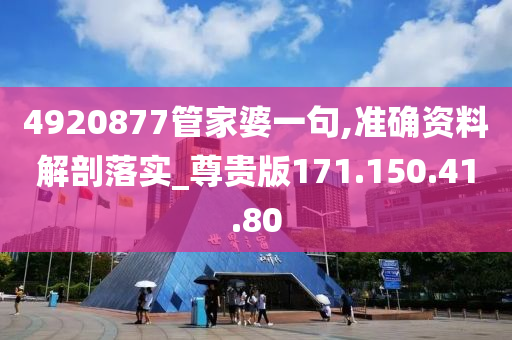 4920877管家婆一句,准确资料解剖落实_尊贵版171.150.41.80

世界之窗